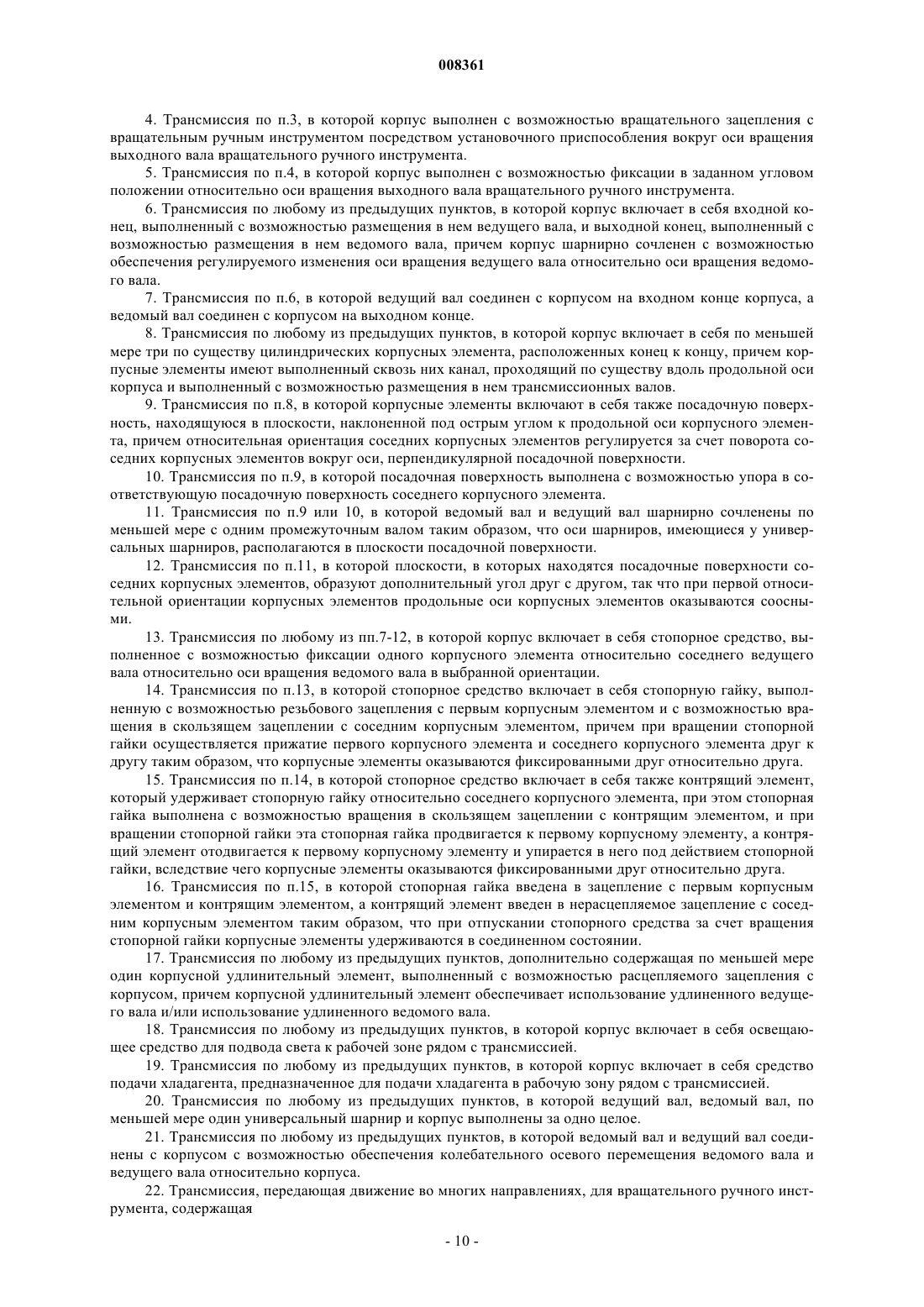 008361

4. Трансмиссия по п.3, в которой корпус выполнен с возможностью вращательного зацепления с вращательным ручным инструментом посредством установочного приспособления вокруг оси вращения выходного вала вращательного ручного инструмента.

5. Трансмиссия по п.4, в которой корпус выполнен с возможностью фиксации в заданном угловом положении относительно оси вращения выходного вала вращательного ручного инструмента.

6. Трансмиссия по любому из предыдущих пунктов, в которой корпус включает в себя входной конец, выполненный с возможностью размещения в нем ведущего вала, и выходной конец, выполненный с возможностью размещения в нем ведомого вала, причем корпус шарнирно сочленен с возможностью обеспечения регулируемого изменения оси вращения ведущего вала относительно оси вращения ведомого вала.

7. Трансмиссия по п.6, в которой ведущий вал соединен с корпусом на входном конце корпуса, а ведомый вал соединен с корпусом на выходном конце.

8. Трансмиссия по любому из предыдущих пунктов, в которой корпус включает в себя по меньшей мере три по существу цилиндрических корпусных элемента, расположенных конец к концу, причем корпусные элементы имеют выполненный сквозь них канал, проходящий по существу вдоль продольной оси корпуса и выполненный с возможностью размещения в нем трансмиссионных валов.

9. Трансмиссия по п.8, в которой корпусные элементы включают в себя также посадочную поверхность, находящуюся в плоскости, наклоненной под острым углом к продольной оси корпусного элемента, причем относительная ориентация соседних корпусных элементов регулируется за счет поворота соседних корпусных элементов вокруг оси, перпендикулярной посадочной поверхности.

10. Трансмиссия по п.9, в которой посадочная поверхность выполнена с возможностью упора в соответствующую посадочную поверхность соседнего корпусного элемента.

11. Трансмиссия по п.9 или 10, в которой ведомый вал и ведущий вал шарнирно сочленены по меньшей мере с одним промежуточным валом таким образом, что оси шарниров, имеющиеся у универсальных шарниров, располагаются в плоскости посадочной поверхности.

12. Трансмиссия по п.11, в которой плоскости, в которых находятся посадочные поверхности соседних корпусных элементов, образуют дополнительный угол друг с другом, так что при первой относительной ориентации корпусных элементов продольные оси корпусных элементов оказываются соосными.

13. Трансмиссия по любому из пп.7-12, в которой корпус включает в себя стопорное средство, выполненное с возможностью фиксации одного корпусного элемента относительно соседнего ведущего вала относительно оси вращения ведомого вала в выбранной ориентации.

14. Трансмиссия по п.13, в которой стопорное средство включает в себя стопорную гайку, выполненную с возможностью резьбового зацепления с первым корпусным элементом и с возможностью вращения в скользящем зацеплении с соседним корпусным элементом, причем при вращении стопорной гайки осуществляется прижатие первого корпусного элемента и соседнего корпусного элемента друг к другу таким образом, что корпусные элементы оказываются фиксированными друг относительно друга.

15. Трансмиссия по п.14, в которой стопорное средство включает в себя также контрящий элемент, который удерживает стопорную гайку относительно соседнего корпусного элемента, при этом стопорная гайка выполнена с возможностью вращения в скользящем зацеплении с контрящим элементом, и при вращении стопорной гайки эта стопорная гайка продвигается к первому корпусному элементу, а контрящий элемент отодвигается к первому корпусному элементу и упирается в него под действием стопорной гайки, вследствие чего корпусные элементы оказываются фиксированными друг относительно друга.

16. Трансмиссия по п.15, в которой стопорная гайка введена в зацепление с первым корпусным элементом и контрящим элементом, а контрящий элемент введен в нерасцепляемое зацепление с соседним корпусным элементом таким образом, что при отпускании стопорного средства за счет вращения стопорной гайки корпусные элементы удерживаются в соединенном состоянии.

17. Трансмиссия по любому из предыдущих пунктов, дополнительно содержащая по меньшей мере один корпусной удлинительный элемент, выполненный с возможностью расцепляемого зацепления с корпусом, причем корпусной удлинительный элемент обеспечивает использование удлиненного ведущего вала и/или использование удлиненного ведомого вала.

18. Трансмиссия по любому из предыдущих пунктов, в которой корпус включает в себя освещающее средство для подвода света к рабочей зоне рядом с трансмиссией.

19. Трансмиссия по любому из предыдущих пунктов, в которой корпус включает в себя средство подачи хладагента, предназначенное для подачи хладагента в рабочую зону рядом с трансмиссией.

20. Трансмиссия по любому из предыдущих пунктов, в которой ведущий вал, ведомый вал, по меньшей мере один универсальный шарнир и корпус выполнены за одно целое.

21. Трансмиссия по любому из предыдущих пунктов, в которой ведомый вал и ведущий вал соединены с корпусом с возможностью обеспечения колебательного осевого перемещения ведомого вала и ведущего вала относительно корпуса.

22. Трансмиссия, передающая движение во многих направлениях, для вращательного ручного инструмента, содержащая

- 10 -